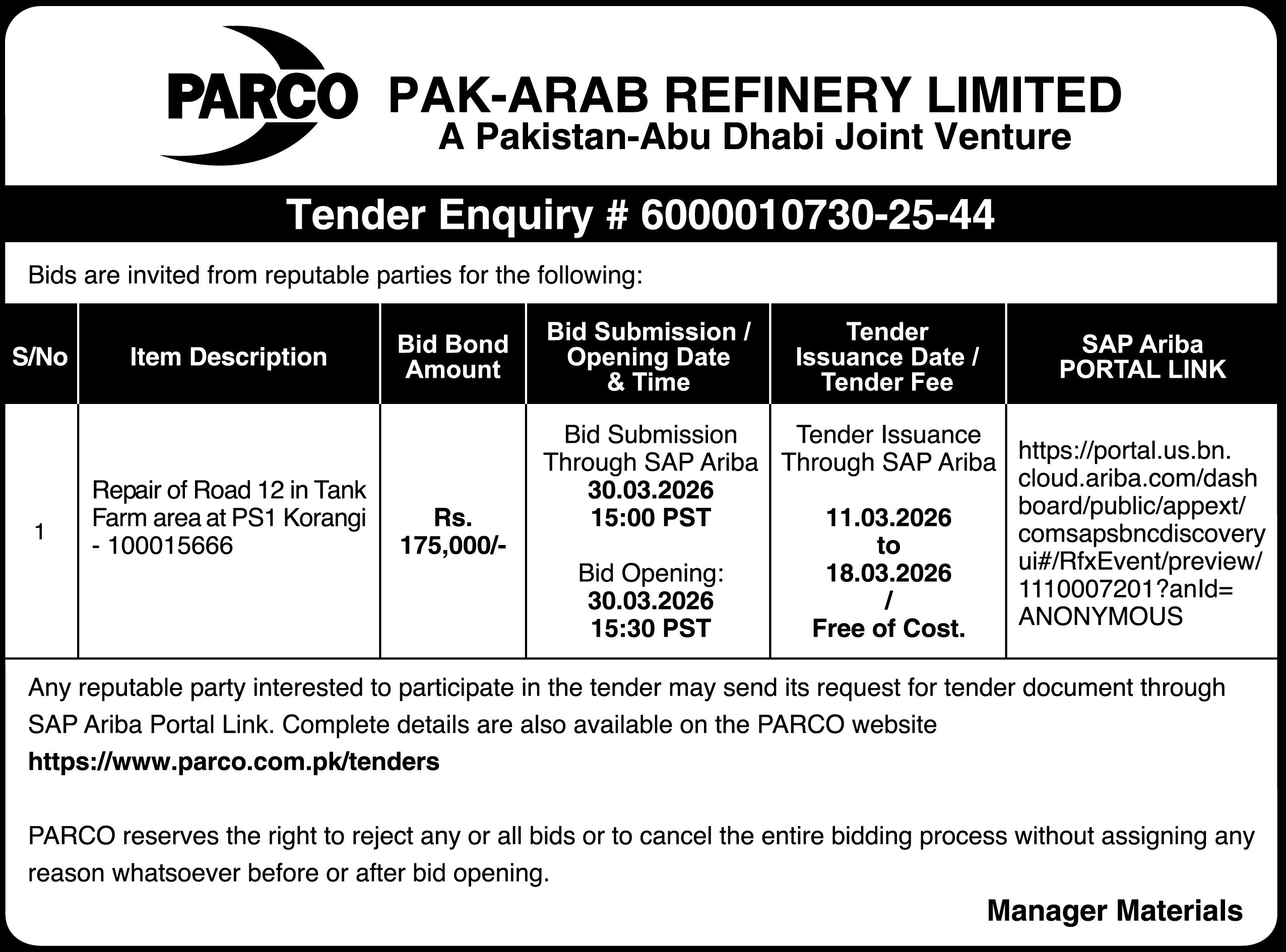 PARCO PAK-ARAB REFINERY LIMITED
A Pakistan-Abu Dhabi Joint Venture

Tender Enquiry # 6000010730-25-44

Bids are invited from reputable parties for the following:

| S/No | Item Description | Bid Bond Amount | Bid Submission / Opening Date & Time | Tender Issuance Date / Tender Fee | SAP Ariba PORTAL LINK |
|---|---|---|---|---|---|
| 1 | Repair of Road 12 in Tank Farm area at PS1 Korangi - 100015666 | Rs. 175,000/- | Bid Submission Through SAP Ariba 30.03.2026 15:00 PST Bid Opening: 30.03.2026 15:30 PST | Tender Issuance Through SAP Ariba 11.03.2026 to 18.03.2026 / Free of Cost. | https://portal.us.bn.cloud.ariba.com/dashboard/public/appext/comsapsbncdiscoveryui#/RfxEvent/preview/1110007201?anId=ANONYMOUS |

Any reputable party interested to participate in the tender may send its request for tender document through SAP Ariba Portal Link. Complete details are also available on the PARCO website https://www.parco.com.pk/tenders

PARCO reserves the right to reject any or all bids or to cancel the entire bidding process without assigning any reason whatsoever before or after bid opening.

Manager Materials